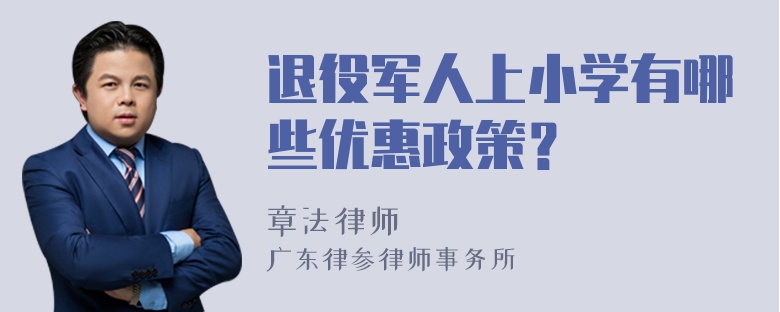 退役军人上小学有哪些优惠政策？

章法律师
广东律参律师事务所